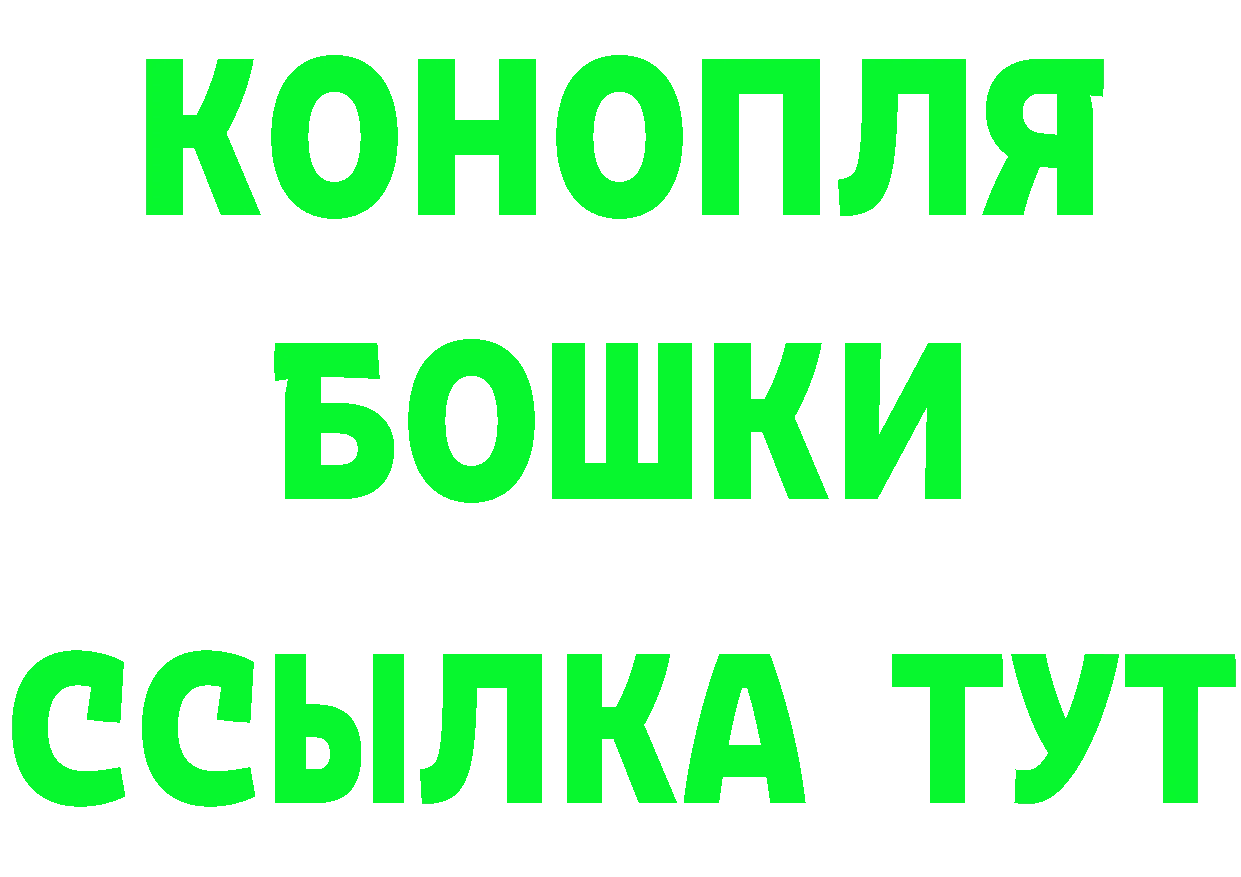 КОНОПЛЯ
БОШКИ
ССЫЛКА ТУТ